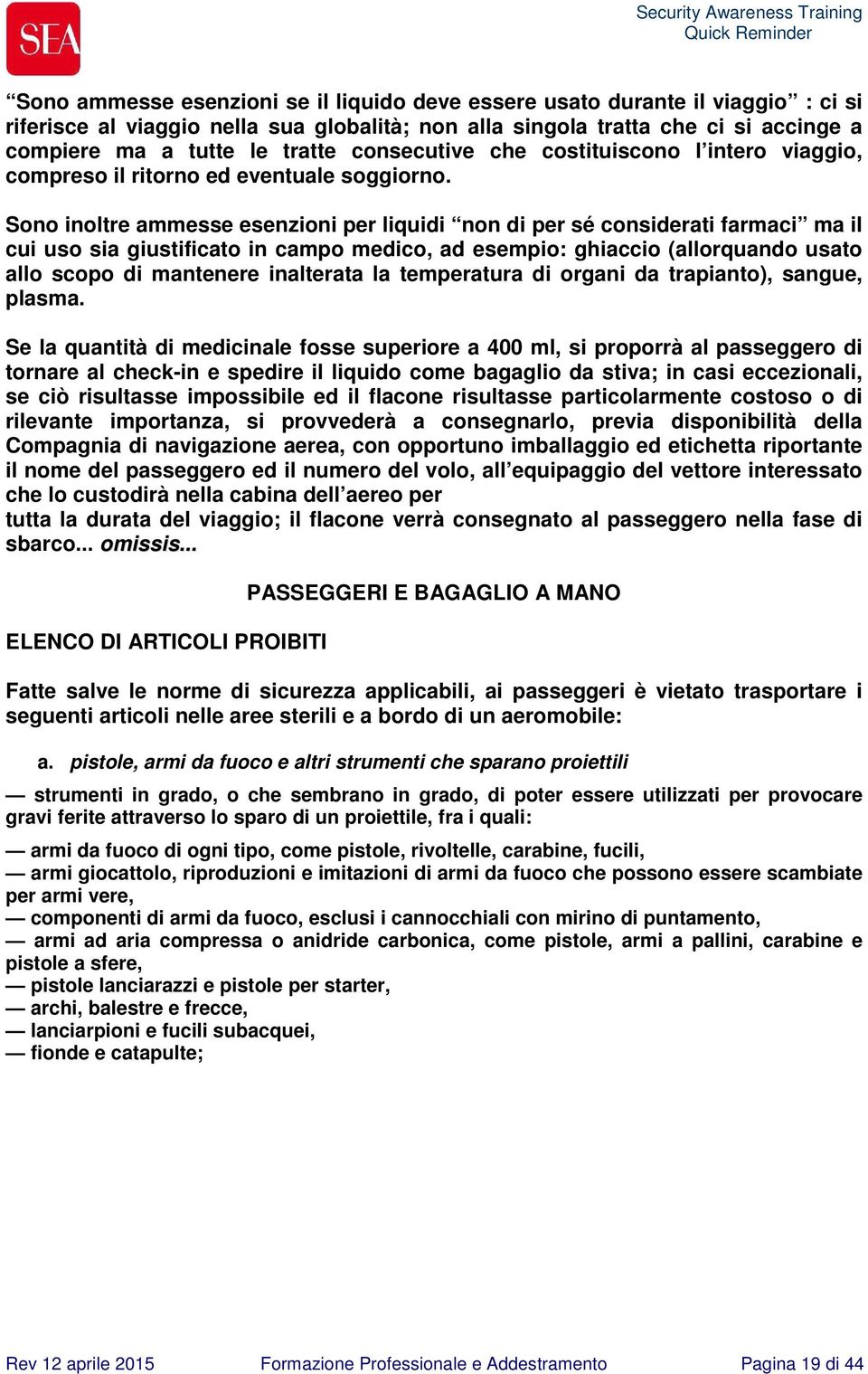 SEA

Security Awareness Training
Quick Reminder

“Sono ammesse esenzioni se il liquido deve essere usato durante il viaggio” : ci si riferisce al viaggio nella sua globalità; non alla singola tratta che ci si accinge a compiere ma a tutte le tratte consecutive che costituiscono l’intero viaggio, compreso il ritorno ed eventuale soggiorno.

Sono inoltre ammesse esenzioni per liquidi “non di per sé considerati farmaci” ma il cui uso sia giustificato in campo medico, ad esempio: ghiaccio (allorquando usato allo scopo di mantenere inalterata la temperatura di organi da trapianto), sangue, plasma.

Se la quantità di medicinale fosse superiore a 400 ml, si proporrà al passeggero di tornare al check-in e spedire il liquido come bagaglio da stiva; in casi eccezionali, se ciò risultasse impossibile ed il flacone risultasse particolarmente costoso o di rilevante importanza, si provvederà a consegnarlo, previa disponibilità della Compagnia di navigazione aerea, con opportuno imballaggio ed etichetta riportante il nome del passeggero ed il numero del volo, all’equipaggio del vettore interessato che lo custodirà nella cabina dell’aereo per
tutta la durata del viaggio; il flacone verrà consegnato al passeggero nella fase di sbarco... omissis...

PASSEGGERI E BAGAGLIO A MANO

ELENCO DI ARTICOLI PROIBITI

Fatte salve le norme di sicurezza applicabili, ai passeggeri è vietato trasportare i seguenti articoli nelle aree sterili e a bordo di un aeromobile:

a. pistole, armi da fuoco e altri strumenti che sparano proiettili

— strumenti in grado, o che sembrano in grado, di poter essere utilizzati per provocare gravi ferite attraverso lo sparo di un proiettile, fra i quali:

— armi da fuoco di ogni tipo, come pistole, rivoltelle, carabine, fucili,
— armi giocattolo, riproduzioni e imitazioni di armi da fuoco che possono essere scambiate per armi vere,
— componenti di armi da fuoco, esclusi i cannocchiali con mirino di puntamento,
— armi ad aria compressa o anidride carbonica, come pistole, armi a pallini, carabine e pistole a sfere,
— pistole lanciarazzi e pistole per starter,
— archi, balestre e frecce,
— lanciarpioni e fucili subacquei,
— fionde e catapulte;

Rev 12 aprile 2015 Formazione Professionale e Addestramento Pagina 19 di 44